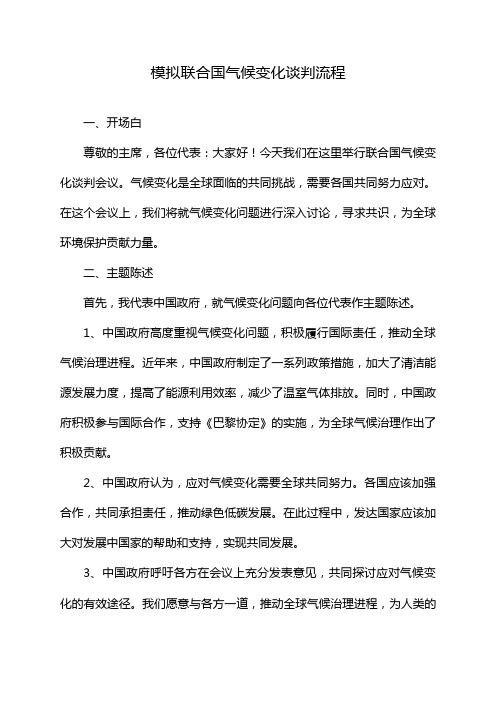 模拟联合国气候变化谈判流程

一、开场白

尊敬的主席，各位代表：大家好！今天我们在这里举行联合国气候变化谈判会议。气候变化是全球面临的共同挑战，需要各国共同努力应对。在这个会议上，我们将就气候变化问题进行深入讨论，寻求共识，为全球环境保护贡献力量。

二、主题陈述

首先，我代表中国政府，就气候变化问题向各位代表作主题陈述。

1、中国政府高度重视气候变化问题，积极履行国际责任，推动全球气候治理进程。近年来，中国政府制定了一系列政策措施，加大了清洁能源发展力度，提高了能源利用效率，减少了温室气体排放。同时，中国政府积极参与国际合作，支持《巴黎协定》的实施，为全球气候治理作出了积极贡献。

2、中国政府认为，应对气候变化需要全球共同努力。各国应该加强合作，共同承担责任，推动绿色低碳发展。在此过程中，发达国家应该加大对发展中国家的帮助和支持，实现共同发展。

3、中国政府呼吁各方在会议上充分发表意见，共同探讨应对气候变化的有效途径。我们愿意与各方一道，推动全球气候治理进程，为人类的